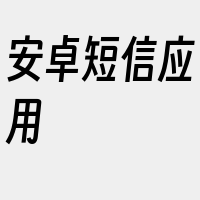 安卓短信应用